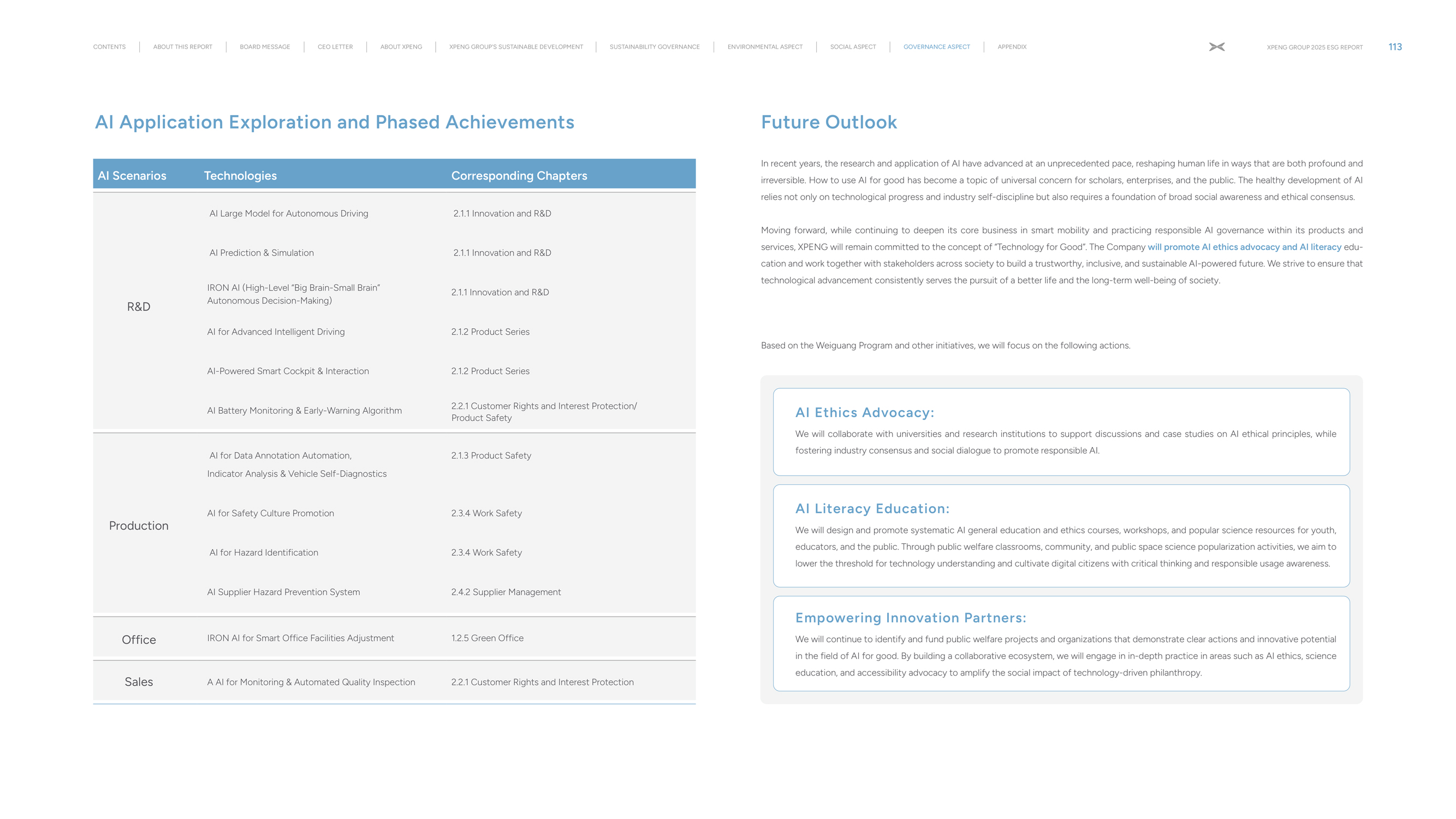 CONTENTS | ABOUT THIS REPORT | BOARD MESSAGE | CEO LETTER | ABOUT XPENG | XPENG GROUP'S SUSTAINABLE DEVELOPMENT | SUSTAINABILITY GOVERNANCE | ENVIRONMENTAL ASPECT | SOCIAL ASPECT | GOVERNANCE ASPECT | APPENDIX

XPENG GROUP 2025 ESG REPORT 113

AI Application Exploration and Phased Achievements

| AI Scenarios | Technologies | Corresponding Chapters |
|---|---|---|
| R&D | AI Large Model for Autonomous Driving | 2.1.1 Innovation and R&D |
| | AI Prediction & Simulation | 2.1.1 Innovation and R&D |
| | IRON AI (High-Level "Big Brain-Small Brain" Autonomous Decision-Making) | 2.1.1 Innovation and R&D |
| | AI for Advanced Intelligent Driving | 2.1.2 Product Series |
| | AI-Powered Smart Cockpit & Interaction | 2.1.2 Product Series |
| | AI Battery Monitoring & Early-Warning Algorithm | 2.2.1 Customer Rights and Interest Protection/ Product Safety |
| Production | AI for Data Annotation Automation, Indicator Analysis & Vehicle Self-Diagnostics | 2.1.3 Product Safety |
| | AI for Safety Culture Promotion | 2.3.4 Work Safety |
| | AI for Hazard Identification | 2.3.4 Work Safety |
| | AI Supplier Hazard Prevention System | 2.4.2 Supplier Management |
| Office | IRON AI for Smart Office Facilities Adjustment | 1.2.5 Green Office |
| Sales | A AI for Monitoring & Automated Quality Inspection | 2.2.1 Customer Rights and Interest Protection |

Future Outlook

In recent years, the research and application of AI have advanced at an unprecedented pace, reshaping human life in ways that are both profound and irreversible. How to use AI for good has become a topic of universal concern for scholars, enterprises, and the public. The healthy development of AI relies not only on technological progress and industry self-discipline but also requires a foundation of broad social awareness and ethical consensus.

Moving forward, while continuing to deepen its core business in smart mobility and practicing responsible AI governance within its products and services, XPENG will remain committed to the concept of "Technology for Good". The Company will promote AI ethics advocacy and AI literacy education and work together with stakeholders across society to build a trustworthy, inclusive, and sustainable AI-powered future. We strive to ensure that technological advancement consistently serves the pursuit of a better life and the long-term well-being of society.

Based on the Weiguang Program and other initiatives, we will focus on the following actions.

AI Ethics Advocacy:
We will collaborate with universities and research institutions to support discussions and case studies on AI ethical principles, while fostering industry consensus and social dialogue to promote responsible AI.

AI Literacy Education:
We will design and promote systematic AI general education and ethics courses, workshops, and popular science resources for youth, educators, and the public. Through public welfare classrooms, community, and public space science popularization activities, we aim to lower the threshold for technology understanding and cultivate digital citizens with critical thinking and responsible usage awareness.

Empowering Innovation Partners:
We will continue to identify and fund public welfare projects and organizations that demonstrate clear actions and innovative potential in the field of AI for good. By building a collaborative ecosystem, we will engage in in-depth practice in areas such as AI ethics, science education, and accessibility advocacy to amplify the social impact of technology-driven philanthropy.